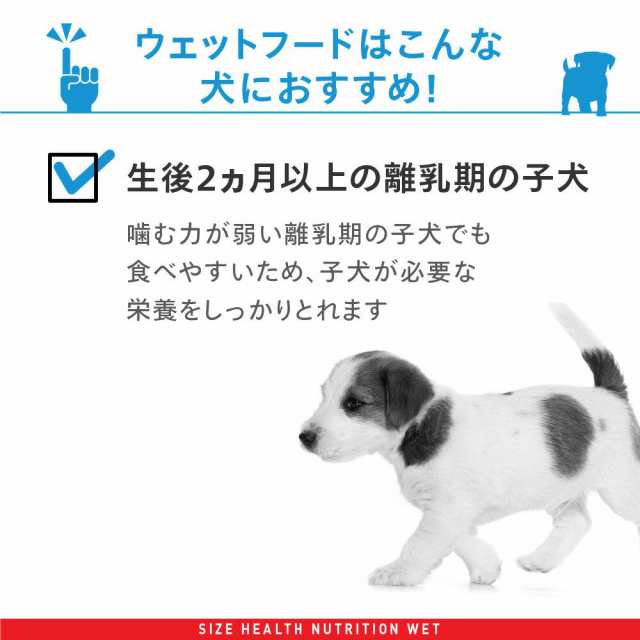 ウェットフードはこんな犬におすすめ!

生後2ヵ月以上の離乳期の子犬

噛む力が弱い離乳期の子犬でも食べやすいため、子犬が必要な栄養をしっかりとれます

SIZE HEALTH NUTRITION WET